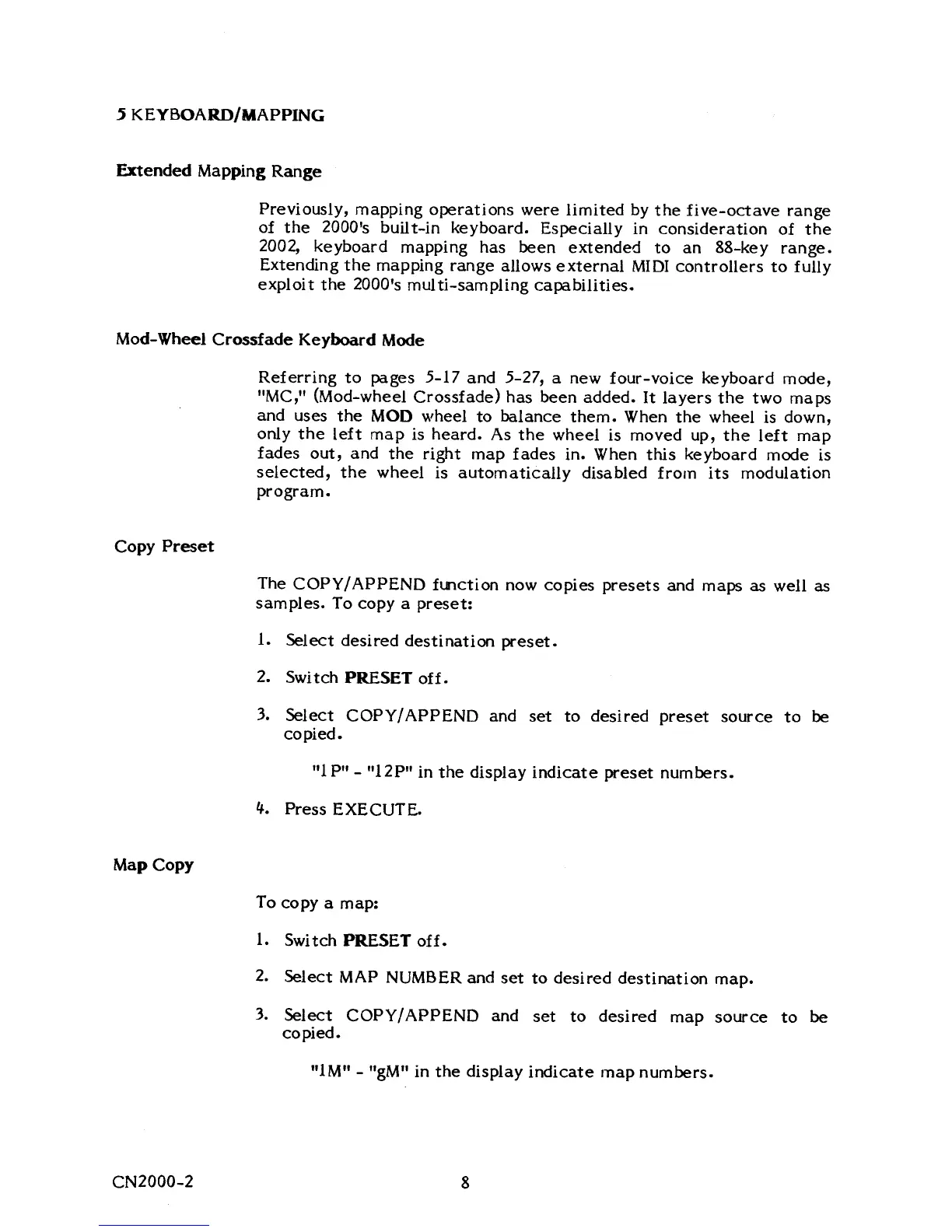 5 KEYBOARD/MAPPING

Extended Mapping Range

Previously, mapping operations were limited by the five-octave range of the 2000's built-in keyboard. Especially in consideration of the 2002, keyboard mapping has been extended to an 88-key range. Extending the mapping range allows external MIDI controllers to fully exploit the 2000's multi-sampling capabilities.

Mod-Wheel Crossfade Keyboard Mode

Referring to pages 5-17 and 5-27, a new four-voice keyboard mode, "MC," (Mod-wheel Crossfade) has been added. It layers the two maps and uses the MOD wheel to balance them. When the wheel is down, only the left map is heard. As the wheel is moved up, the left map fades out, and the right map fades in. When this keyboard mode is selected, the wheel is automatically disabled from its modulation program.

Copy Preset

The COPY/APPEND function now copies presets and maps as well as samples. To copy a preset:

1. Select desired destination preset.

2. Switch PRESET off.

3. Select COPY/APPEND and set to desired preset source to be copied.

"1P" - "12P" in the display indicate preset numbers.

4. Press EXECUTE.

Map Copy

To copy a map:

1. Switch PRESET off.

2. Select MAP NUMBER and set to desired destination map.

3. Select COPY/APPEND and set to desired map source to be copied.

"1M" - "gM" in the display indicate map numbers.

CN2000-2 8